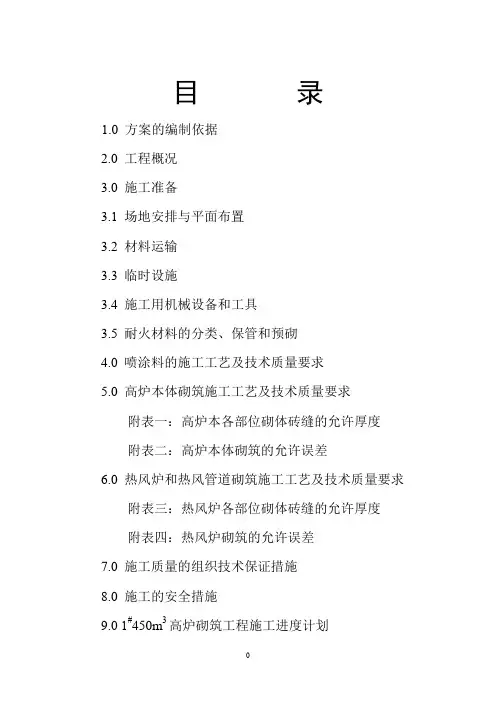 目　　录

1.0 方案的编制依据

2.0 工程概况

3.0 施工准备

3.1 场地安排与平面布置

3.2 材料运输

3.3 临时设施

3.4 施工用机械设备和工具

3.5 耐火材料的分类、保管和预砌

4.0 喷涂料的施工工艺及技术质量要求

5.0 高炉本体砌筑施工工艺及技术质量要求

附表一：高炉本各部位砌体砖缝的允许厚度

附表二：高炉本体砌筑的允许误差

6.0 热风炉和热风管道砌筑施工工艺及技术质量要求

附表三：热风炉各部位砌体砖缝的允许厚度

附表四：热风炉砌筑的允许误差

7.0 施工质量的组织技术保证措施

8.0 施工的安全措施

9.0 $1^{\#}450m^3$ 高炉砌筑工程施工进度计划

0